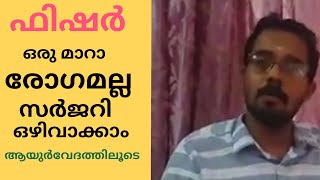 ഫിഷർ

ഒരു മാറാ

രോഗമല്ല

സർജറി

ഒഴിവാക്കാം

ആയുർവേദത്തിലൂടെ